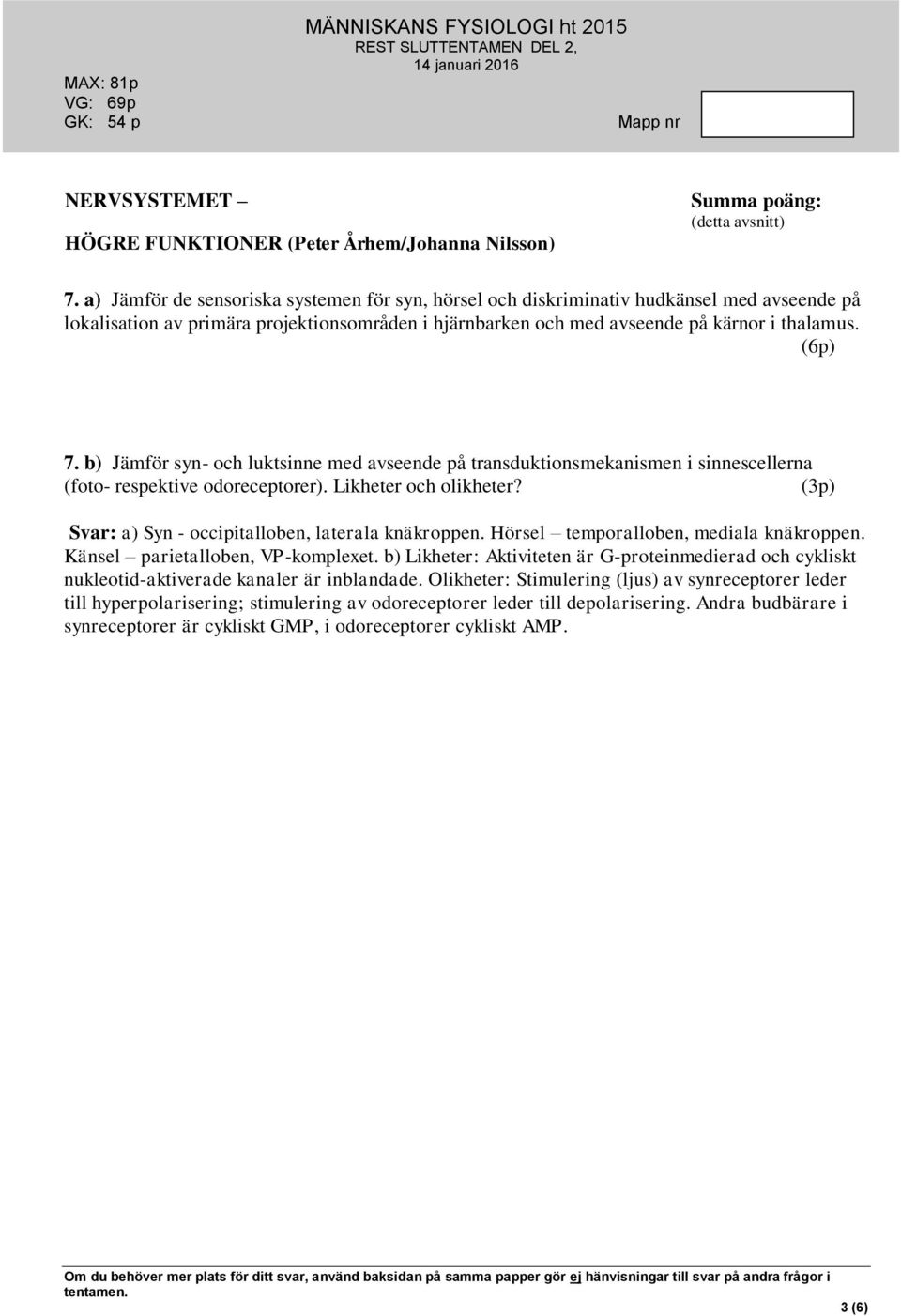 MÄNNISKANS FYSIOLOGI ht 2015
REST SLUTTENTAMEN DEL 2,
14 januari 2016

MAX: 81p
VG: 69p
GK: 54 p

Mapp nr

NERVSYSTEMET –
HÖGRE FUNKTIONER (Peter Århem/Johanna Nilsson)

Summa poäng:
(detta avsnitt)

7. a) Jämför de sensoriska systemen för syn, hörsel och diskriminativ hudkänsel med avseende på lokalisation av primära projektionsområden i hjärnbarken och med avseende på kärnor i thalamus. (6p)

7. b) Jämför syn- och luktsinne med avseende på transduktionsmekanismen i sinnescellerna (foto- respektive odoreceptorer). Likheter och olikheter? (3p)

Svar: a) Syn - occipitalloben, laterala knäkroppen. Hörsel – temporalloben, mediala knäkroppen. Känsel – parietalloben, VP-komplexet. b) Likheter: Aktiviteten är G-proteinmedierad och cykliskt nukleotid-aktiverade kanaler är inblandade. Olikheter: Stimulering (ljus) av synreceptorer leder till hyperpolarisering; stimulering av odoreceptorer leder till depolarisering. Andra budbärare i synreceptorer är cykliskt GMP, i odoreceptorer cykliskt AMP.

Om du behöver mer plats för ditt svar, använd baksidan på samma papper gör ej hänvisningar till svar på andra frågor i tentamen.

3 (6)